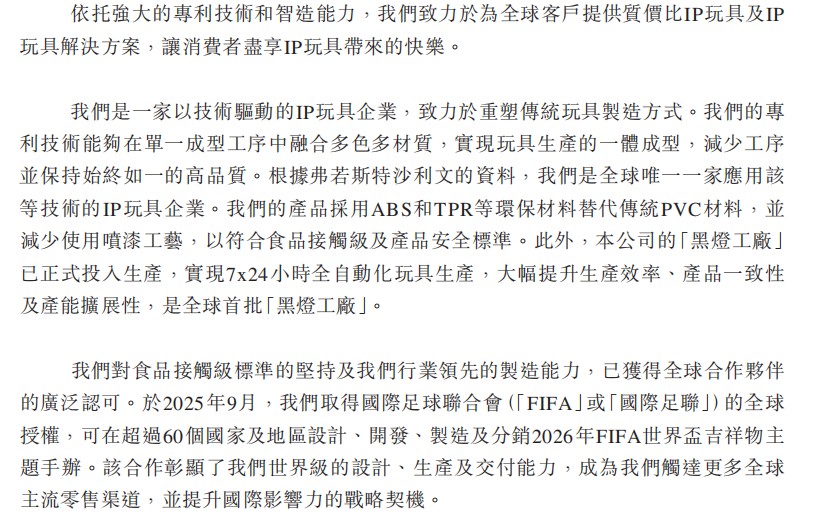 依托強大的專利技術和智造能力，我們致力於為全球客戶提供質價比IP玩具及IP玩具解決方案，讓消費者盡享IP玩具帶來的快樂。

我們是一家以技術驅動的IP玩具企業，致力於重塑傳統玩具製造方式。我們的專利技術能夠在單一成型工序中融合多色多材質，實現玩具生產的一體成型，減少工序並保持始終如一的高品質。根據弗若斯特沙利文的資料，我們是全球唯一一家應用該等技術的IP玩具企業。我們的產品採用ABS和TPR等環保材料替代傳統PVC材料，並減少使用噴漆工藝，以符合食品接觸級及產品安全標準。此外，本公司的「黑燈工廠」已正式投入生產，實現7x24小時全自動化玩具生產，大幅提升生產效率、產品一致性及產能擴展性，是全球首批「黑燈工廠」。

我們對食品接觸級標準的堅持及我們行業領先的製造能力，已獲得全球合作夥伴的廣泛認可。於2025年9月，我們取得國際足球聯合會（「FIFA」或「國際足聯」）的全球授權，可在超過60個國家及地區設計、開發、製造及分銷2026年FIFA世界盃吉祥物主題手辦。該合作彰顯了我們世界級的設計、生產及交付能力，成為我們觸達更多全球主流零售渠道，並提升國際影響力的戰略契機。